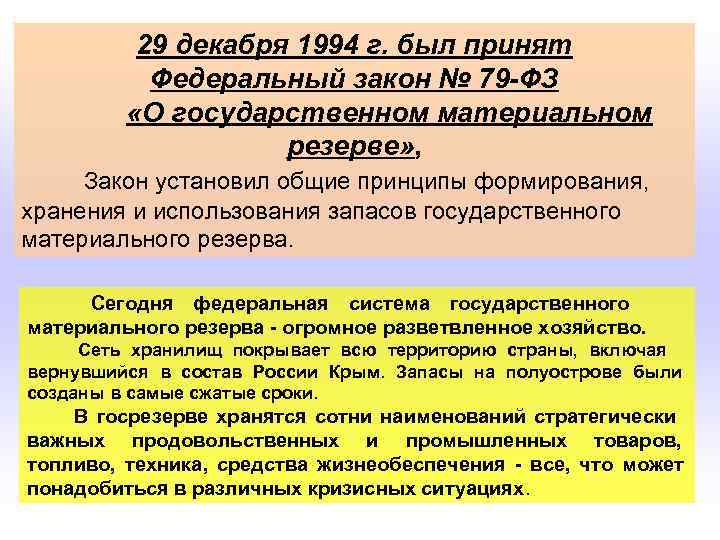 29 декабря 1994 г. был принят Федеральный закон № 79-ФЗ «О государственном материальном резерве»,

Закон установил общие принципы формирования, хранения и использования запасов государственного материального резерва.

Сегодня федеральная система государственного материального резерва - огромное разветвленное хозяйство.

Сеть хранилищ покрывает всю территорию страны, включая вернувшийся в состав России Крым. Запасы на полуострове были созданы в самые сжатые сроки.

В госрезерве хранятся сотни наименований стратегически важных продовольственных и промышленных товаров, топливо, техника, средства жизнеобеспечения - все, что может понадобиться в различных кризисных ситуациях.